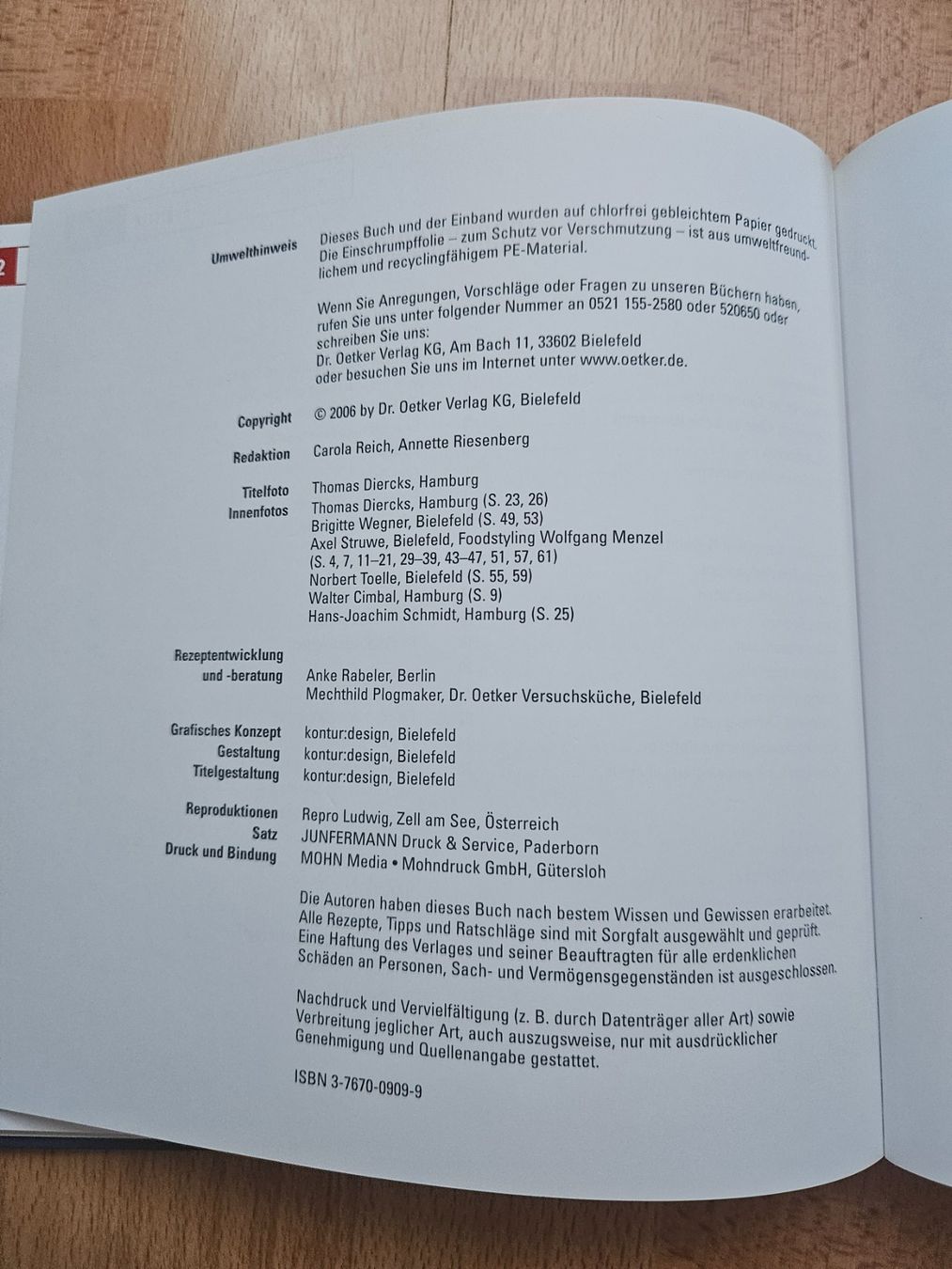 2

Umwelthinweis
Dieses Buch und der Einband wurden auf chlorfrei gebleichtem Papier gedruckt. Die Einschrumpffolie – zum Schutz vor Verschmutzung – ist aus umweltfreundlichem und recyclingfähigem PE-Material.

Wenn Sie Anregungen, Vorschläge oder Fragen zu unseren Büchern haben, rufen Sie uns unter folgender Nummer an 0521 155-2580 oder 520650 oder schreiben Sie uns:
Dr. Oetker Verlag KG, Am Bach 11, 33602 Bielefeld
oder besuchen Sie uns im Internet unter www.oetker.de.

Copyright
© 2006 by Dr. Oetker Verlag KG, Bielefeld

Redaktion
Carola Reich, Annette Riesenberg

Titelfoto
Thomas Diercks, Hamburg
Innenfotos
Thomas Diercks, Hamburg (S. 23, 26)
Brigitte Wegner, Bielefeld (S. 49, 53)
Axel Struwe, Bielefeld, Foodstyling Wolfgang Menzel (S. 4, 7, 11–21, 29–39, 43–47, 51, 57, 61)
Norbert Toelle, Bielefeld (S. 55, 59)
Walter Cimbal, Hamburg (S. 9)
Hans-Joachim Schmidt, Hamburg (S. 25)

Rezeptentwicklung und -beratung
Anke Rabeler, Berlin
Mechthild Plogmaker, Dr. Oetker Versuchsküche, Bielefeld

Grafisches Konzept
kontur:design, Bielefeld
Gestaltung
kontur:design, Bielefeld
Titelgestaltung
kontur:design, Bielefeld

Reproduktionen
Repro Ludwig, Zell am See, Österreich
Satz
JUNFERMANN Druck & Service, Paderborn
Druck und Bindung
MOHN Media • Mohndruck GmbH, Gütersloh

Die Autoren haben dieses Buch nach bestem Wissen und Gewissen erarbeitet. Alle Rezepte, Tipps und Ratschläge sind mit Sorgfalt ausgewählt und geprüft. Eine Haftung des Verlages und seiner Beauftragten für alle erdenklichen Schäden an Personen, Sach- und Vermögensgegenständen ist ausgeschlossen.

Nachdruck und Vervielfältigung (z. B. durch Datenträger aller Art) sowie Verbreitung jeglicher Art, auch auszugsweise, nur mit ausdrücklicher Genehmigung und Quellenangabe gestattet.

ISBN 3-7670-0909-9